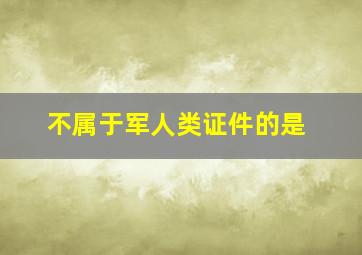 不属于军人类证件的是